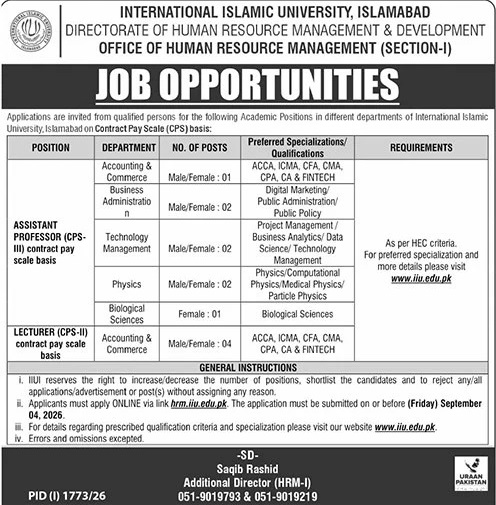 INTERNATIONAL ISLAMIC UNIVERSITY, ISLAMABAD
DIRECTORATE OF HUMAN RESOURCE MANAGEMENT & DEVELOPMENT
OFFICE OF HUMAN RESOURCE MANAGEMENT (SECTION-I)

JOB OPPORTUNITIES

Applications are invited from qualified persons for the following Academic Positions in different departments of International Islamic University, Islamabad on Contract Pay Scale (CPS) basis:

| POSITION | DEPARTMENT | NO. OF POSTS | Preferred Specializations/ Qualifications | REQUIREMENTS |
|---|---|---|---|---|
| ASSISTANT PROFESSOR (CPS-III) contract pay scale basis | Accounting & Commerce | Male/Female : 01 | ACCA, ICMA, CFA, CMA, CPA, CA & FINTECH | As per HEC criteria. For preferred specialization and more details please visit www.iiu.edu.pk |
| | Business Administration | Male/Female : 02 | Digital Marketing/ Public Administration/ Public Policy | |
| | Technology Management | Male/Female : 02 | Project Management / Business Analytics/ Data Science/ Technology Management | |
| | Physics | Male/Female : 02 | Physics/Computational Physics/Medical Physics/ Particle Physics | |
| | Biological Sciences | Female : 01 | Biological Sciences | |
| LECTURER (CPS-II) contract pay scale basis | Accounting & Commerce | Male/Female : 04 | ACCA, ICMA, CFA, CMA, CPA, CA & FINTECH | |

GENERAL INSTRUCTIONS
i. IIUI reserves the right to increase/decrease the number of positions, shortlist the candidates and to reject any/all applications/advertisement or post(s) without assigning any reason.
ii. Applicants must apply ONLINE via link hrm.iiu.edu.pk. The application must be submitted on or before (Friday) September 04, 2026.
iii. For details regarding prescribed qualification criteria and specialization please visit our website www.iiu.edu.pk.
iv. Errors and omissions excepted.

-SD-
Saqib Rashid
Additional Director (HRM-I)
051-9019793 & 051-9019219

PID (I) 1773/26

URAAN PAKISTAN